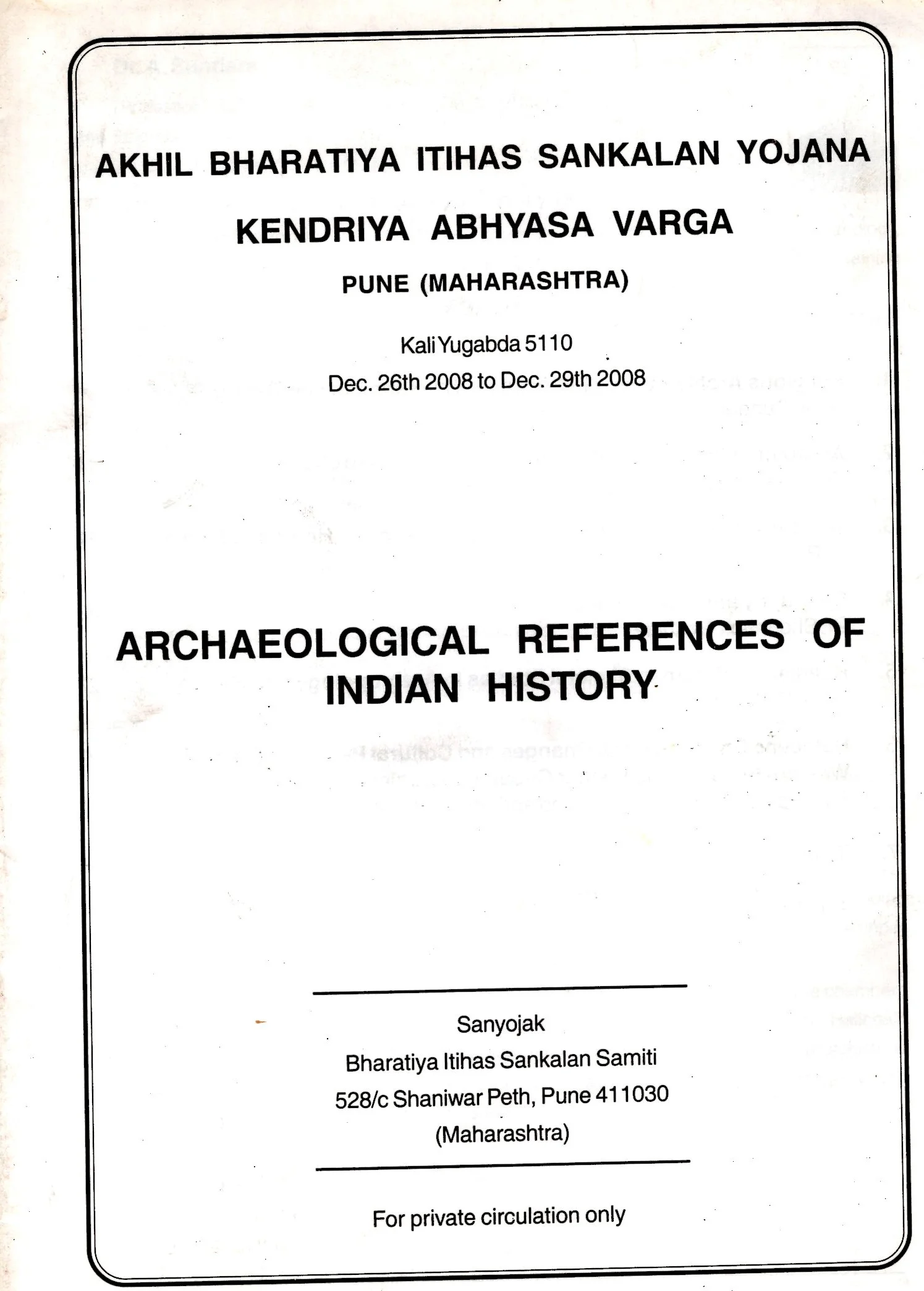 AKHIL BHARATIYA ITIHAS SANKALAN YOJANA

KENDRIYA ABHYASA VARGA

PUNE (MAHARASHTRA)

Kali Yugabda 5110
Dec. 26th 2008 to Dec. 29th 2008

ARCHAEOLOGICAL REFERENCES OF INDIAN HISTORY

Sanyojak
Bharatiya Itihas Sankalan Samiti
528/c Shaniwar Peth, Pune 411030
(Maharashtra)

For private circulation only